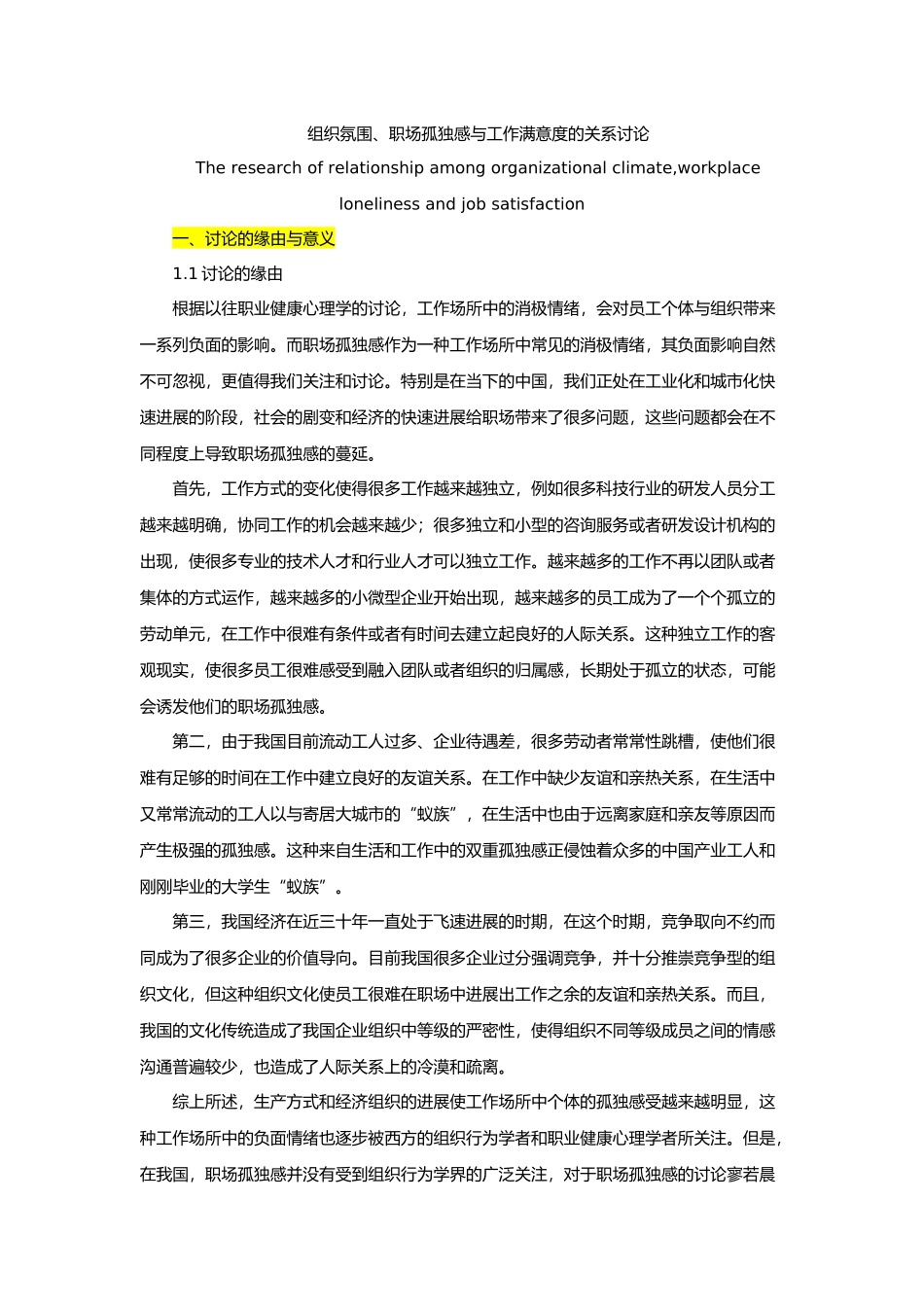 组织氛围、职场孤独感与工作满意度的关系讨论

The research of relationship among organizational climate,workplace loneliness and job satisfaction

一、讨论的缘由与意义

1.1 讨论的缘由

根据以往职业健康心理学的讨论，工作场所中的消极情绪，会对员工个体与组织带来一系列负面的影响。而职场孤独感作为一种工作场所中常见的消极情绪，其负面影响自然不可忽视，更值得我们关注和讨论。特别是在当下的中国，我们正处在工业化和城市化快速进展的阶段，社会的剧变和经济的快速进展给职场带来了很多问题，这些问题都会在不同程度上导致职场孤独感的蔓延。

首先，工作方式的变化使得很多工作越来越独立，例如很多科技行业的研发人员分工越来越明确，协同工作的机会越来越少；很多独立和小型的咨询服务或者研发设计机构的出现，使很多专业的技术人才和行业人才可以独立工作。越来越多的工作不再以团队或者集体的方式运作，越来越多的小微型企业开始出现，越来越多的员工成为了一个个孤立的劳动单元，在工作中很难有条件或者有时间去建立起良好的人际关系。这种独立工作的客观现实，使很多员工很难感受到融入团队或者组织的归属感，长期处于孤立的状态，可能会诱发他们的职场孤独感。

第二，由于我国目前流动工人过多、企业待遇差，很多劳动者常常性跳槽，使他们很难有足够的时间在工作中建立良好的友谊关系。在工作中缺少友谊和亲热关系，在生活中又常常流动的工人以与寄居大城市的“蚁族”，在生活中也由于远离家庭和亲友等原因而产生极强的孤独感。这种来自生活和工作中的双重孤独感正侵蚀着众多的中国产业工人和刚刚毕业的大学生“蚁族”。

第三，我国经济在近三十年一直处于飞速进展的时期，在这个时期，竞争取向不约而同成为了很多企业的价值导向。目前我国很多企业过分强调竞争，并十分推崇竞争型的组织文化，但这种组织文化使员工很难在职场中进展出工作之余的友谊和亲热关系。而且，我国的文化传统造成了我国企业组织中等级的严密性，使得组织不同等级成员之间的情感沟通普遍较少，也造成了人际关系上的冷漠和疏离。

综上所述，生产方式和经济组织的进展使工作场所中个体的孤独感受越来越明显，这种工作场所中的负面情绪也逐步被西方的组织行为学者和职业健康心理学者所关注。但是，在我国，职场孤独感并没有受到组织行为学界的广泛关注，对于职场孤独感的讨论寥若晨